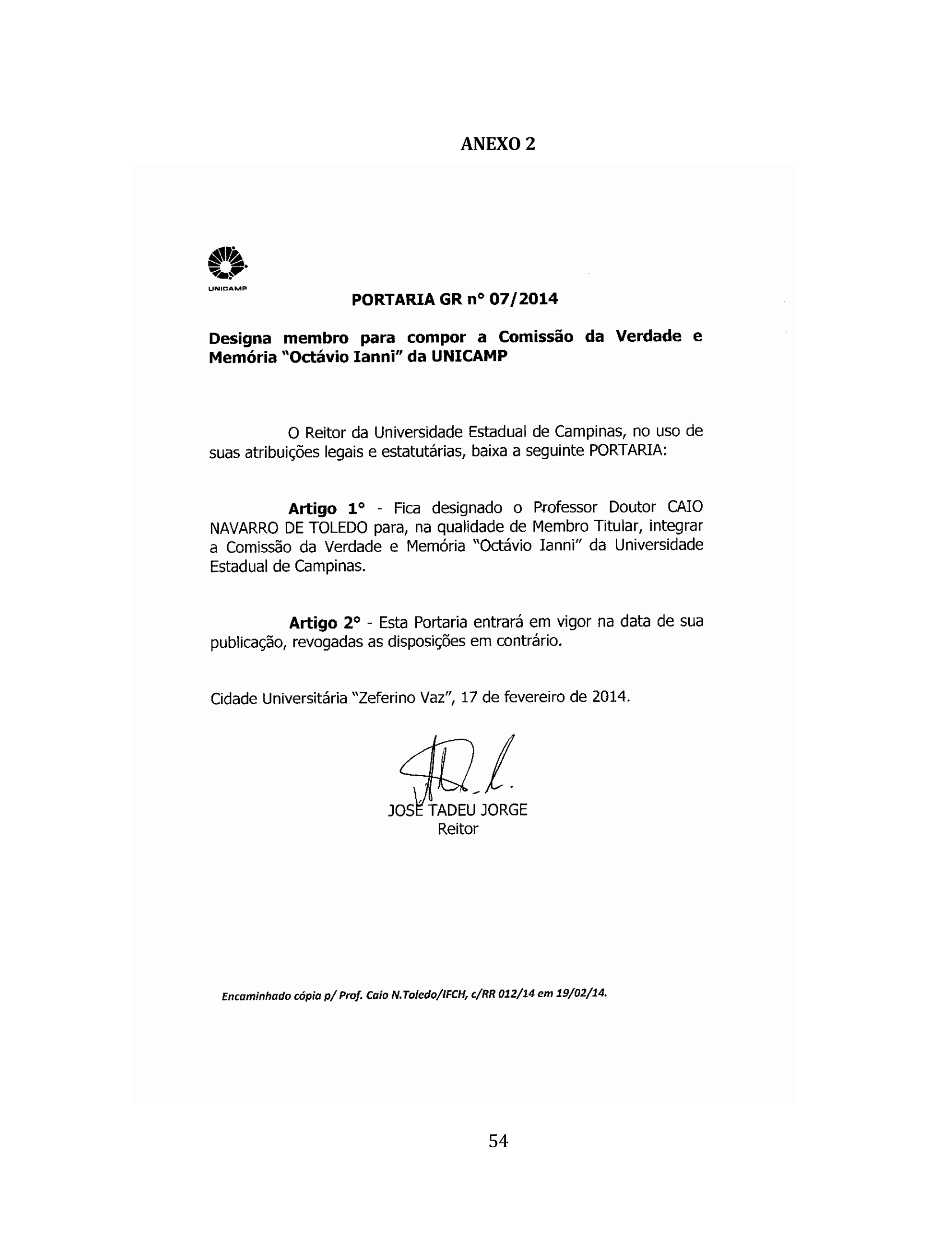 ANEXO 2

UNICAMP

PORTARIA GR n° 07/2014

Designa membro para compor a Comissão da Verdade e Memória "Octávio Ianni" da UNICAMP

O Reitor da Universidade Estadual de Campinas, no uso de suas atribuições legais e estatutárias, baixa a seguinte PORTARIA:

Artigo 1° - Fica designado o Professor Doutor CAIO NAVARRO DE TOLEDO para, na qualidade de Membro Titular, integrar a Comissão da Verdade e Memória "Octávio Ianni" da Universidade Estadual de Campinas.

Artigo 2° - Esta Portaria entrará em vigor na data de sua publicação, revogadas as disposições em contrário.

Cidade Universitária "Zeferino Vaz", 17 de fevereiro de 2014.

JOSÉ TADEU JORGE
Reitor

Encaminhado cópia p/ Prof. Caio N.Toledo/IFCH, c/RR 012/14 em 19/02/14.

54